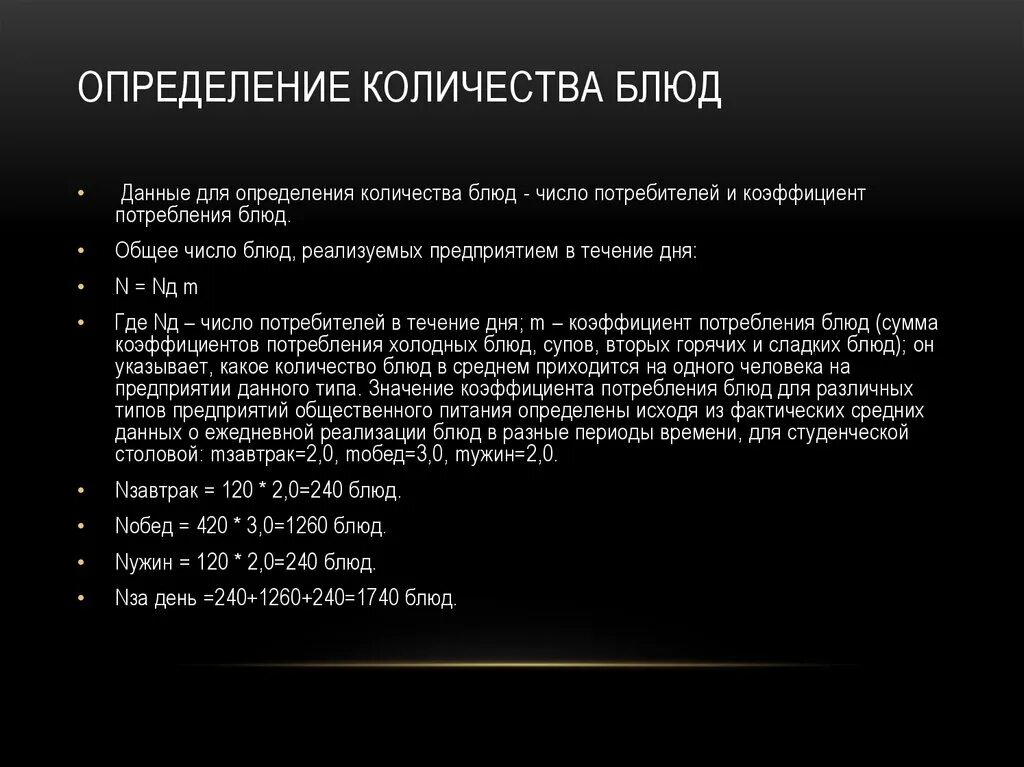 ОПРЕДЕЛЕНИЕ КОЛИЧЕСТВА БЛЮД

• Данные для определения количества блюд - число потребителей и коэффициент потребления блюд.

• Общее число блюд, реализуемых предприятием в течение дня:

• N = Nд m

• Где Nд – число потребителей в течение дня; m – коэффициент потребления блюд (сумма коэффициентов потребления холодных блюд, супов, вторых горячих и сладких блюд); он указывает, какое количество блюд в среднем приходится на одного человека на предприятии данного типа. Значение коэффициента потребления блюд для различных типов предприятий общественного питания определены исходя из фактических средних данных о ежедневной реализации блюд в разные периоды времени, для студенческой столовой: mзавтрак=2,0, mобед=3,0, mужин=2,0.

• Nзавтрак = 120 * 2,0=240 блюд.

• Nобед = 420 * 3,0=1260 блюд.

• Nужин = 120 * 2,0=240 блюд.

• Nза день =240+1260+240=1740 блюд.